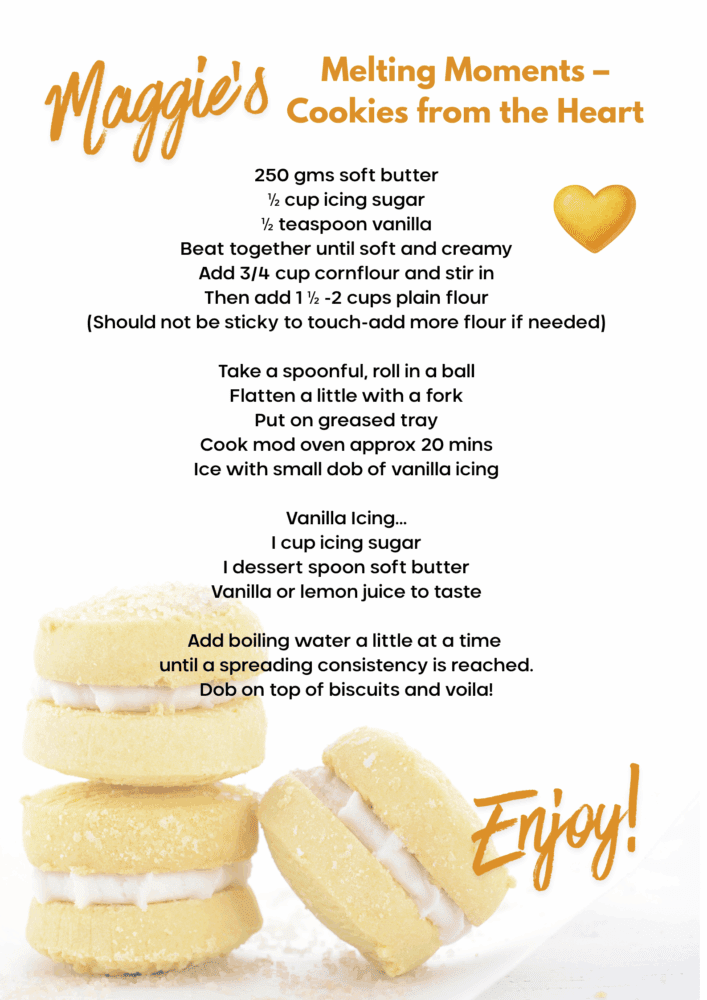 Maggie's

Melting Moments – Cookies from the Heart

250 gms soft butter
½ cup icing sugar
½ teaspoon vanilla
Beat together until soft and creamy
Add 3/4 cup cornflour and stir in
Then add 1 ½ -2 cups plain flour
(Should not be sticky to touch-add more flour if needed)

Take a spoonful, roll in a ball
Flatten a little with a fork
Put on greased tray
Cook mod oven approx 20 mins
Ice with small dob of vanilla icing

Vanilla Icing...
I cup icing sugar
I dessert spoon soft butter
Vanilla or lemon juice to taste

Add boiling water a little at a time
until a spreading consistency is reached.
Dob on top of biscuits and voila!

Enjoy!